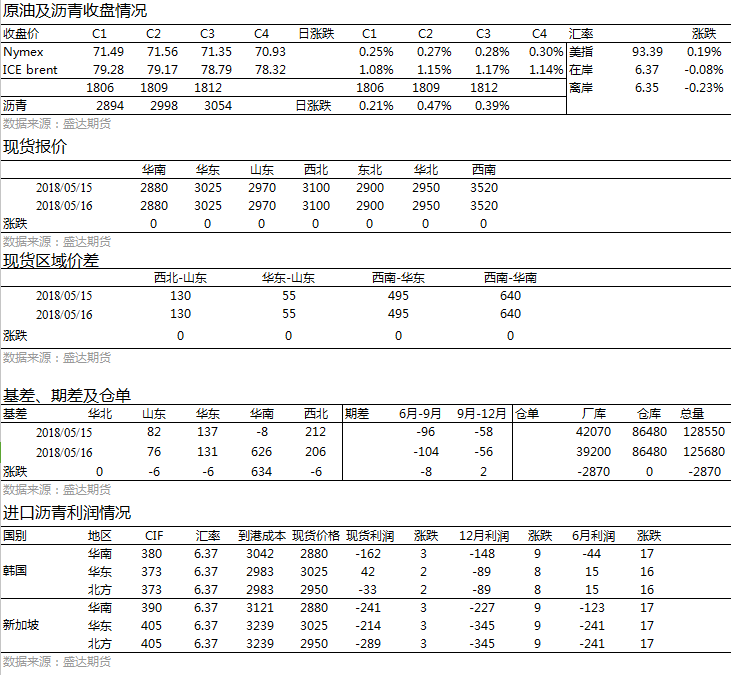 原油及沥青收盘情况

| 收盘价 | C1 | C2 | C3 | C4 | 日涨跌 | C1 | C2 | C3 | C4 | 汇率 | | 涨跌 |
|---|---|---|---|---|---|---|---|---|---|---|---|---|
| Nymex | 71.49 | 71.56 | 71.35 | 70.93 | | 0.25% | 0.27% | 0.28% | 0.30% | 美指 | 93.39 | 0.19% |
| ICE brent | 79.28 | 79.17 | 78.79 | 78.32 | | 1.08% | 1.15% | 1.17% | 1.14% | 在岸 | 6.37 | -0.08% |
| | 1806 | 1809 | 1812 | | | 1806 | 1809 | 1812 | | 离岸 | 6.35 | -0.23% |
| 沥青 | 2894 | 2998 | 3054 | | 日涨跌 | 0.21% | 0.47% | 0.39% | | | | |

数据来源：盛达期货

现货报价

| | 华南 | 华东 | 山东 | 西北 | 东北 | 华北 | 西南 |
|---|---|---|---|---|---|---|---|
| 2018/05/15 | 2880 | 3025 | 2970 | 3100 | 2900 | 2950 | 3520 |
| 2018/05/16 | 2880 | 3025 | 2970 | 3100 | 2900 | 2950 | 3520 |
| 涨跌 | 0 | 0 | 0 | 0 | 0 | 0 | 0 |

数据来源：盛达期货

现货区域价差

| | 西北-山东 | 华东-山东 | 西南-华东 | 西南-华南 |
|---|---|---|---|---|
| 2018/05/15 | 130 | 55 | 495 | 640 |
| 2018/05/16 | 130 | 55 | 495 | 640 |
| 涨跌 | 0 | 0 | 0 | 0 |

数据来源：盛达期货

基差、期差及仓单

| 基差 | 华北 | 山东 | 华东 | 华南 | 西北 | 期差 | 6月-9月 | 9月-12月 | 仓单 | 厂库 | 仓库 | 总量 |
|---|---|---|---|---|---|---|---|---|---|---|---|---|
| 2018/05/15 | | 82 | 137 | -8 | 212 | | -96 | -58 | | 42070 | 86480 | 128550 |
| 2018/05/16 | | 76 | 131 | 626 | 206 | | -104 | -56 | | 39200 | 86480 | 125680 |
| 涨跌 | 0 | -6 | -6 | 634 | -6 | | -8 | 2 | | -2870 | 0 | -2870 |

数据来源：盛达期货

进口沥青利润情况

| 国别 | 地区 | CIF | 汇率 | 到港成本 | 现货价格 | 现货利润 | 涨跌 | 12月利润 | 涨跌 | 6月利润 | 涨跌 |
|---|---|---|---|---|---|---|---|---|---|---|---|
| 韩国 | 华南 | 380 | 6.37 | 3042 | 2880 | -162 | 3 | -148 | 9 | -44 | 17 |
| | 华东 | 373 | 6.37 | 2983 | 3025 | 42 | 2 | -89 | 8 | 15 | 16 |
| | 北方 | 373 | 6.37 | 2983 | 2950 | -33 | 2 | -89 | 8 | 15 | 16 |
| 新加坡 | 华南 | 390 | 6.37 | 3121 | 2880 | -241 | 3 | -227 | 9 | -123 | 17 |
| | 华东 | 405 | 6.37 | 3239 | 3025 | -214 | 3 | -345 | 9 | -241 | 17 |
| | 北方 | 405 | 6.37 | 3239 | 2950 | -289 | 3 | -345 | 9 | -241 | 17 |

数据来源：盛达期货